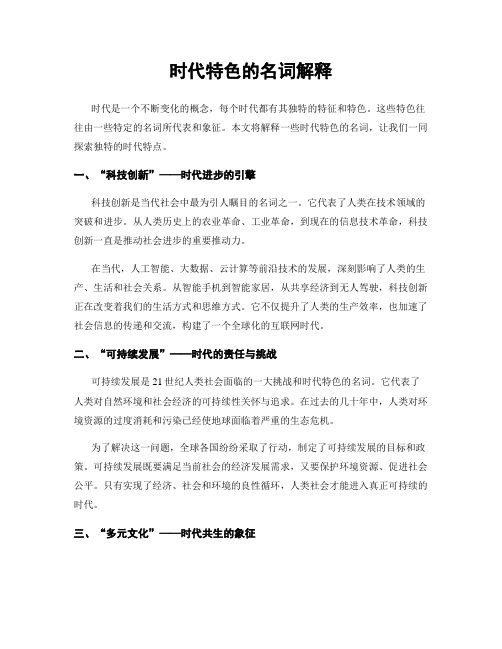 时代特色的名词解释

时代是一个不断变化的概念，每个时代都有其独特的特征和特色。这些特色往往由一些特定的名词所代表和象征。本文将解释一些时代特色的名词，让我们一同探索独特的时代特点。

一、“科技创新”——时代进步的引擎

科技创新是当代社会中最为引人瞩目的名词之一。它代表了人类在技术领域的突破和进步。从人类历史上的农业革命、工业革命，到现在的信息技术革命，科技创新一直是推动社会进步的重要推动力。

在当代，人工智能、大数据、云计算等前沿技术的发展，深刻影响了人类的生产、生活和社会关系。从智能手机到智能家居，从共享经济到无人驾驶，科技创新正在改变着我们的生活方式和思维方式。它不仅提升了人类的生产效率，也加速了社会信息的传递和交流，构建了一个全球化的互联网时代。

二、“可持续发展”——时代的责任与挑战

可持续发展是21世纪人类社会面临的一大挑战和时代特色的名词。它代表了人类对自然环境和社会经济的可持续性关怀与追求。在过去的几十年中，人类对环境资源的过度消耗和污染已经使地球面临着严重的生态危机。

为了解决这一问题，全球各国纷纷采取了行动，制定了可持续发展的目标和政策。可持续发展既要满足当前社会的经济发展需求，又要保护环境资源、促进社会公平。只有实现了经济、社会和环境的良性循环，人类社会才能进入真正可持续的时代。

三、“多元文化”——时代共生的象征